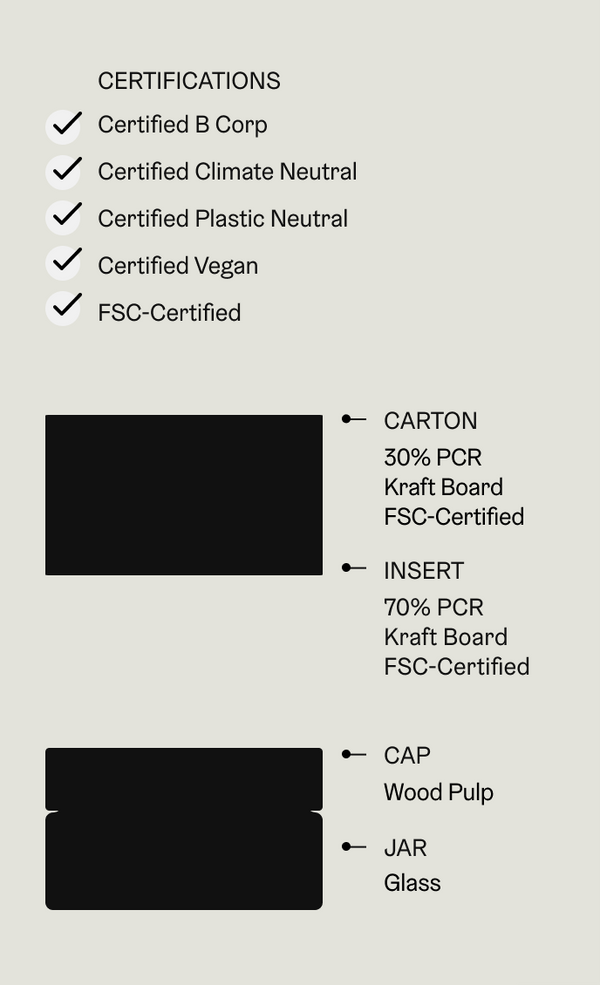 CERTIFICATIONS

Certified B Corp

Certified Climate Neutral

Certified Plastic Neutral

Certified Vegan

FSC-Certified

CARTON
30% PCR
Kraft Board
FSC-Certified

INSERT
70% PCR
Kraft Board
FSC-Certified

CAP
Wood Pulp

JAR
Glass